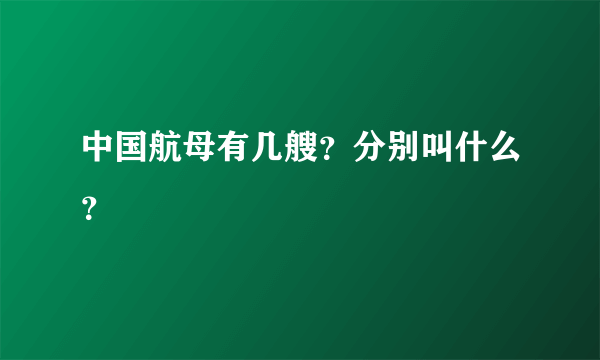 中国航母有几艘?分别叫什么?